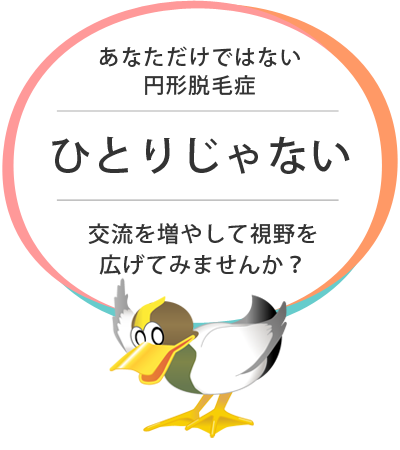 あなただけではない
円形脱毛症

ひとりじゃない

交流を増やして視野を
広げてみませんか？